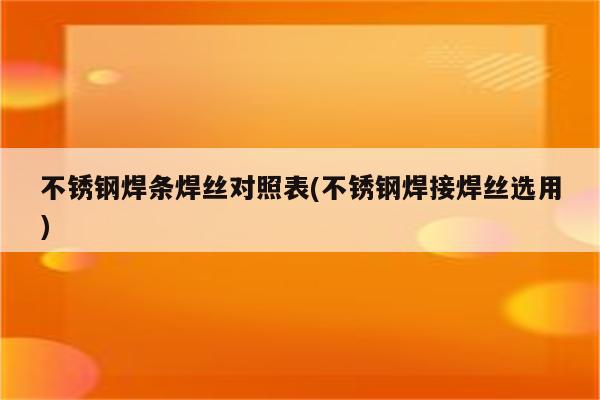 不锈钢焊条焊丝对照表(不锈钢焊接焊丝选用)